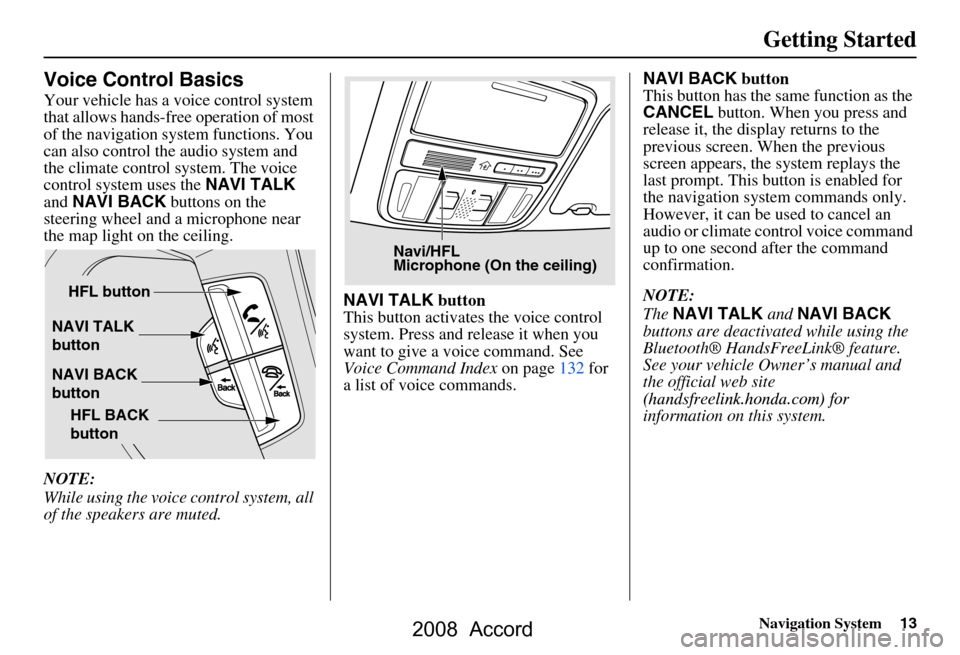 Getting Started

Voice Control Basics

Your vehicle has a voice control system that allows hands-free operation of most of the navigation system functions. You can also control the audio system and the climate control system. The voice control system uses the NAVI TALK and NAVI BACK buttons on the steering wheel and a microphone near the map light on the ceiling.

HFL button
NAVI TALK button
NAVI BACK button
HFL BACK button
Back
Back

NOTE:
While using the voice control system, all of the speakers are muted.

Navi/HFL
Microphone (On the ceiling)

NAVI TALK button
This button activates the voice control system. Press and release it when you want to give a voice command. See Voice Command Index on page 132 for a list of voice commands.

NAVI BACK button
This button has the same function as the CANCEL button. When you press and release it, the display returns to the previous screen. When the previous screen appears, the system replays the last prompt. This button is enabled for the navigation system commands only. However, it can be used to cancel an audio or climate control voice command up to one second after the command confirmation.

NOTE:
The NAVI TALK and NAVI BACK buttons are deactivated while using the Bluetooth® HandsFreeLink® feature. See your vehicle Owner's manual and the official web site (handsfreelink.honda.com) for information on this system.

Navigation System 13

2008 Accord
carmanualsonline.info